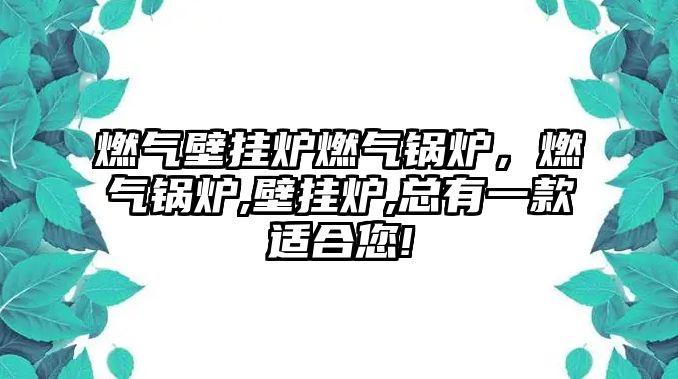 燃气壁挂炉燃气锅炉，燃气锅炉,壁挂炉,总有一款适合您!